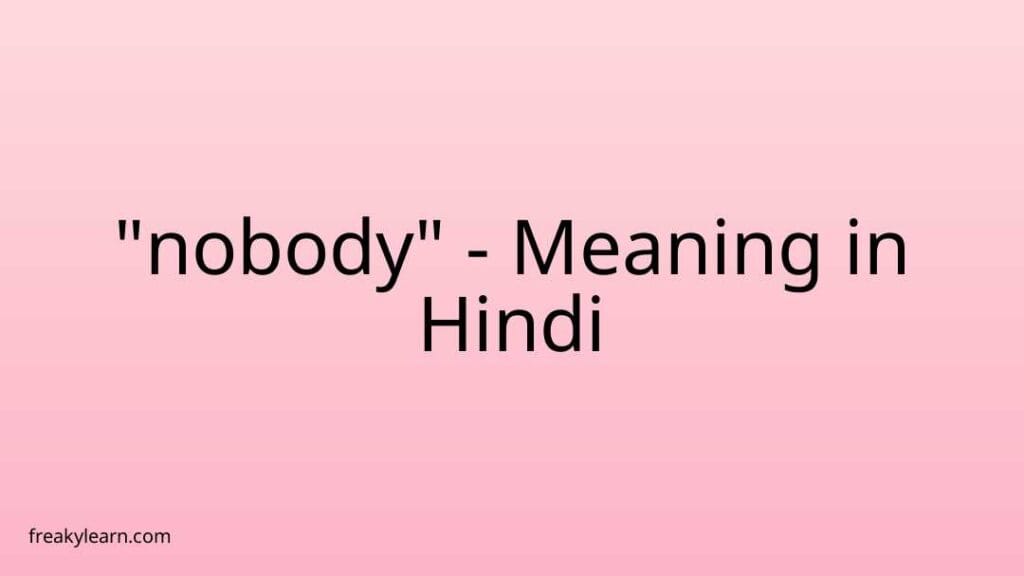 "nobody" - Meaning in Hindi

freakylearn.com